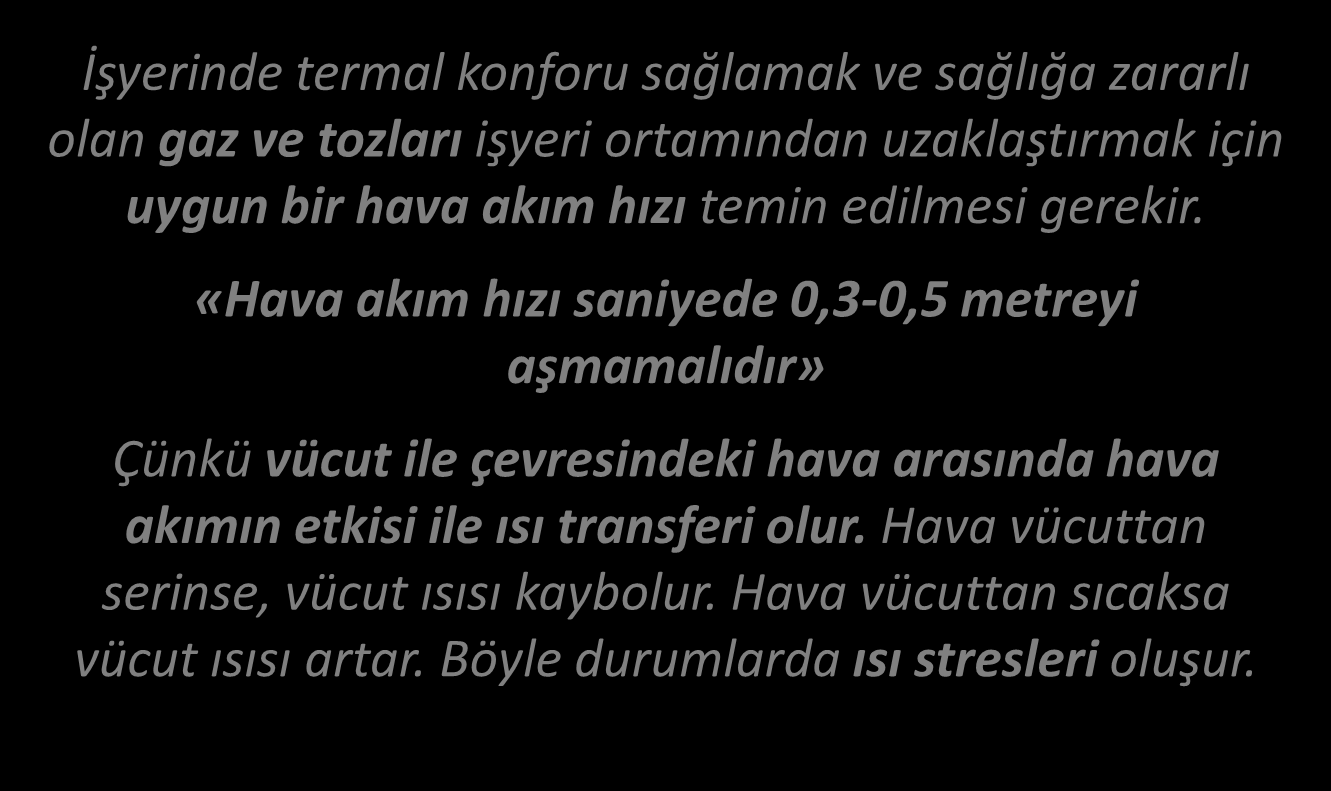 İşyerinde termal konforu sağlamak ve sağlığa zararlı olan gaz ve tozları işyeri ortamından uzaklaştırmak için uygun bir hava akım hızı temin edilmesi gerekir.

«Hava akım hızı saniyede 0,3-0,5 metreyi aşmamalıdır»

Çünkü vücut ile çevresindeki hava arasında hava akımın etkisi ile ısı transferi olur. Hava vücuttan serinse, vücut ısısı kaybolur. Hava vücuttan sıcaksa vücut ısısı artar. Böyle durumlarda ısı stresleri oluşur.